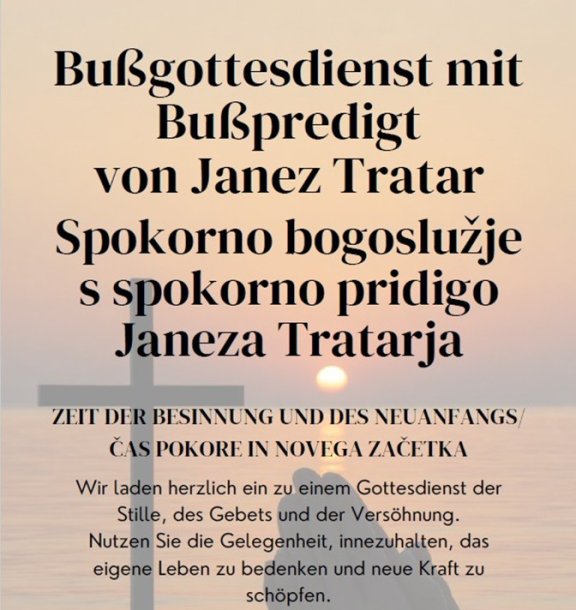 Bußgottesdienst mit Bußpredigt von Janez Tratar

Spokorno bogoslužje s spokorno pridigo Janeza Tratarja

ZEIT DER BESINNUNG UND DES NEUANFANGS/ ČAS POKORE IN NOVEGA ZAČETKA

Wir laden herzlich ein zu einem Gottesdienst der Stille, des Gebets und der Versöhnung. Nutzen Sie die Gelegenheit, innezuhalten, das eigene Leben zu bedenken und neue Kraft zu schöpfen.